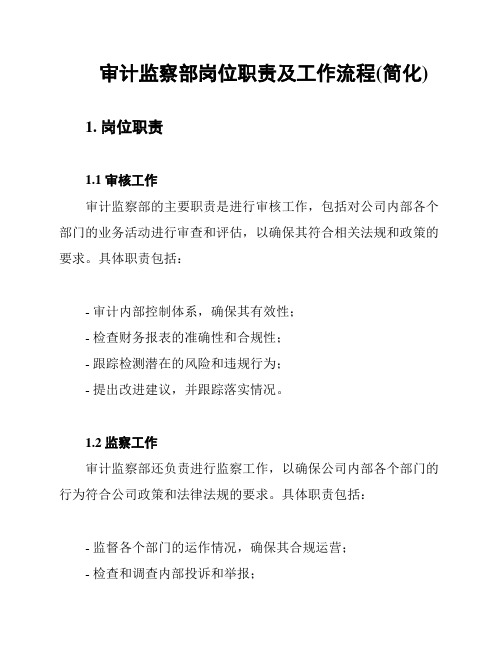 审计监察部岗位职责及工作流程(简化)

1. 岗位职责

1.1 审核工作

审计监察部的主要职责是进行审核工作，包括对公司内部各个部门的业务活动进行审查和评估，以确保其符合相关法规和政策的要求。具体职责包括：

- 审计内部控制体系，确保其有效性；
- 检查财务报表的准确性和合规性；
- 跟踪检测潜在的风险和违规行为；
- 提出改进建议，并跟踪落实情况。

1.2 监察工作

审计监察部还负责进行监察工作，以确保公司内部各个部门的行为符合公司政策和法律法规的要求。具体职责包括：

- 监督各个部门的运作情况，确保其合规运营；
- 检查和调查内部投诉和举报；